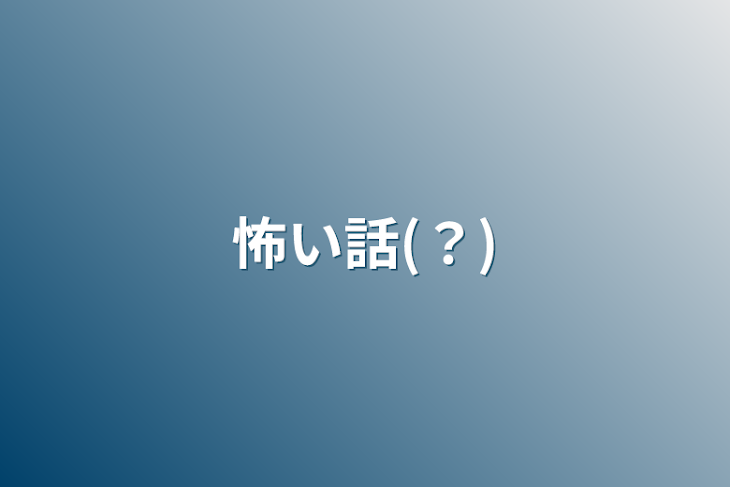 怖い話(？)